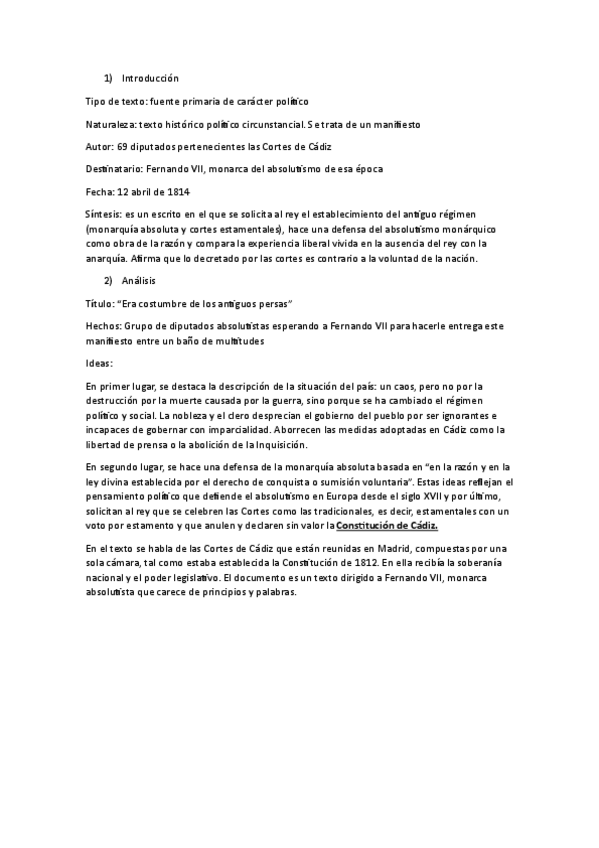 1) Introducción

Tipo de texto: fuente primaria de carácter político

Naturaleza: texto histórico político circunstancial. Se trata de un manifiesto

Autor: 69 diputados pertenecientes las Cortes de Cádiz

Destinatario: Fernando VII, monarca del absolutismo de esa época

Fecha: 12 abril de 1814

Síntesis: es un escrito en el que se solicita al rey el establecimiento del antiguo régimen (monarquía absoluta y cortes estamentales), hace una defensa del absolutismo monárquico como obra de la razón y compara la experiencia liberal vivida en la ausencia del rey con la anarquía. Afirma que lo decretado por las cortes es contrario a la voluntad de la nación.

2) Análisis

Título: "Era costumbre de los antiguos persas"

Hechos: Grupo de diputados absolutistas esperando a Fernando VII para hacerle entrega este manifiesto entre un baño de multitudes

Ideas:

En primer lugar, se destaca la descripción de la situación del país: un caos, pero no por la destrucción por la muerte causada por la guerra, sino porque se ha cambiado el régimen político y social. La nobleza y el clero desprecian el gobierno del pueblo por ser ignorantes e incapaces de gobernar con imparcialidad. Aborrecen las medidas adoptadas en Cádiz como la libertad de prensa o la abolición de la Inquisición.

En segundo lugar, se hace una defensa de la monarquía absoluta basada en "en la razón y en la ley divina establecida por el derecho de conquista o sumisión voluntaria". Estas ideas reflejan el pensamiento político que defiende el absolutismo en Europa desde el siglo XVII y por último, solicitan al rey que se celebren las Cortes como las tradicionales, es decir, estamentales con un voto por estamento y que anulen y declaren sin valor la Constitución de Cádiz.

En el texto se habla de las Cortes de Cádiz que están reunidas en Madrid, compuestas por una sola cámara, tal como estaba establecida la Constitución de 1812. En ella recibía la soberanía nacional y el poder legislativo. El documento es un texto dirigido a Fernando VII, monarca absolutista que carece de principios y palabras.